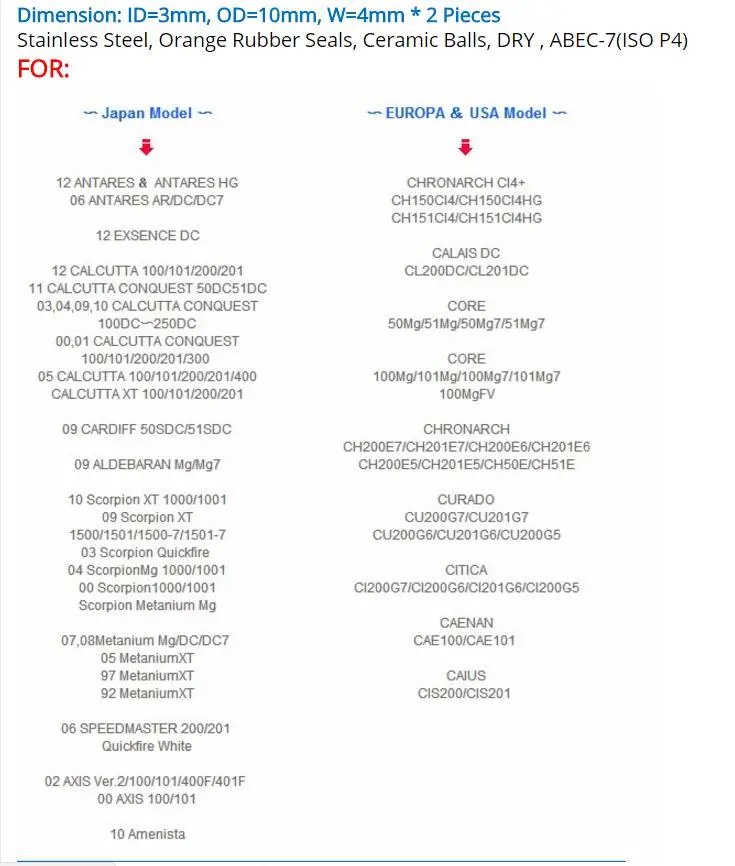 Dimension: ID=3mm, OD=10mm, W=4mm * 2 Pieces
Stainless Steel, Orange Rubber Seals, Ceramic Balls, DRY , ABEC-7(ISO P4)
FOR:

～ Japan Model ～

12 ANTARES & ANTARES HG
06 ANTARES AR/DC/DC7

12 EXSENCE DC

12 CALCUTTA 100/101/200/201
11 CALCUTTA CONQUEST 50DC51DC
03,04,09,10 CALCUTTA CONQUEST 100DC～250DC
00,01 CALCUTTA CONQUEST 100/101/200/201/300
05 CALCUTTA 100/101/200/201/400
CALCUTTA XT 100/101/200/201

09 CARDIFF 50SDC/51SDC

09 ALDEBARAN Mg/Mg7

10 Scorpion XT 1000/1001
09 Scorpion XT 1500/1501/1500-7/1501-7
03 Scorpion Quickfire
04 ScorpionMg 1000/1001
00 Scorpion1000/1001
Scorpion Metanium Mg

07,08Metanium Mg/DC/DC7
05 MetaniumXT
97 MetaniumXT
92 MetaniumXT

06 SPEEDMASTER 200/201
Quickfire White

02 AXIS Ver.2/100/101/400F/401F
00 AXIS 100/101

10 Amenista

～ EUROPA & USA Model ～

CHRONARCH CI4+
CH150CI4/CH150CI4HG
CH151CI4/CH151CI4HG

CALAIS DC
CL200DC/CL201DC

CORE
50Mg/51Mg/50Mg7/51Mg7

CORE
100Mg/101Mg/100Mg7/101Mg7
100MgFV

CHRONARCH
CH200E7/CH201E7/CH200E6/CH201E6
CH200E5/CH201E5/CH50E/CH51E

CURADO
CU200G7/CU201G7
CU200G6/CU201G6/CU200G5

CITICA
CI200G7/CI200G6/CI201G6/CI200G5

CAENAN
CAE100/CAE101

CAIUS
CIS200/CIS201